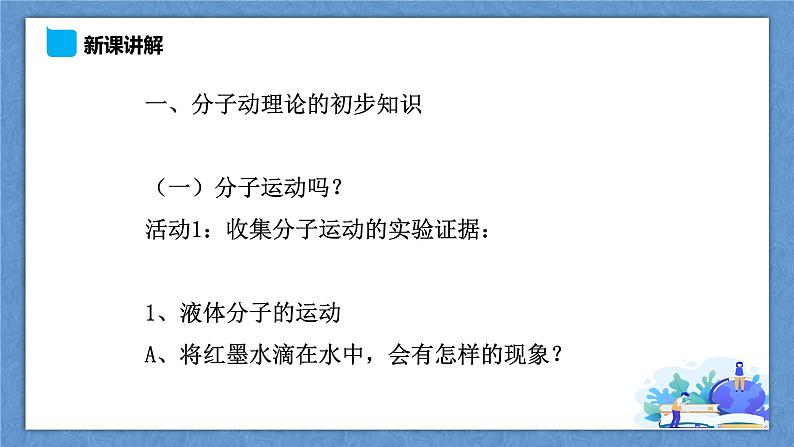 新课讲解

一、分子动理论的初步知识

（一）分子运动吗？
活动1：收集分子运动的实验证据：

1、液体分子的运动
A、将红墨水滴在水中，会有怎样的现象？